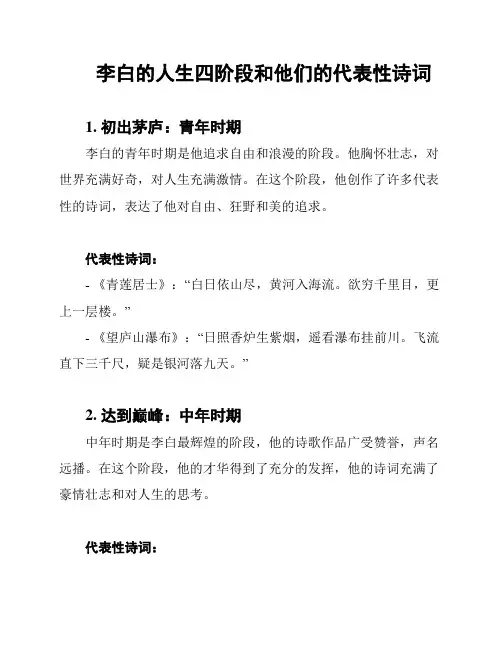 李白的人生四阶段和他们的代表性诗词

1. 初出茅庐：青年时期

李白的青年时期是他追求自由和浪漫的阶段。他胸怀壮志，对世界充满好奇，对人生充满激情。在这个阶段，他创作了许多代表性的诗词，表达了他对自由、狂野和美的追求。

代表性诗词：

- 《青莲居士》：“白日依山尽，黄河入海流。欲穷千里目，更上一层楼。”

- 《望庐山瀑布》：“日照香炉生紫烟，遥看瀑布挂前川。飞流直下三千尺，疑是银河落九天。”

2. 达到巅峰：中年时期

中年时期是李白最辉煌的阶段，他的诗歌作品广受赞誉，声名远播。在这个阶段，他的才华得到了充分的发挥，他的诗词充满了豪情壮志和对人生的思考。

代表性诗词：